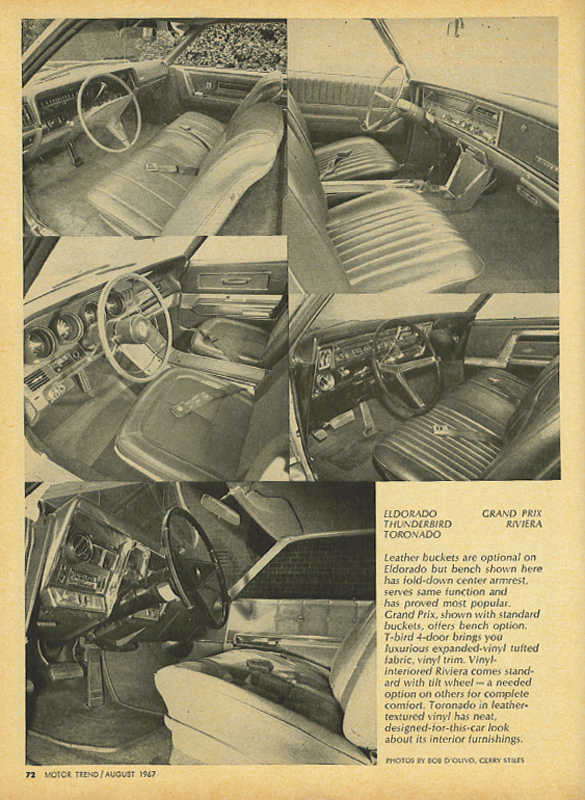 ELDORADO GRAND PRIX
THUNDERBIRD RIVIERA
TORONADO

Leather buckets are optional on Eldorado but bench shown here has fold-down center armrest, serves same function and has proved most popular. Grand Prix, shown with standard buckets, offers bench option. T-bird 4-door brings you luxurious expanded-vinyl tufted fabric, vinyl trim. Vinyl-interiored Riviera comes standard with tilt wheel — a needed option on others for complete comfort. Toronado in leather-textured vinyl has neat, designed-for-this-car look about its interior furnishings.

PHOTOS BY BOB D'OLIVO, GERRY STILES

72 MOTOR TREND / AUGUST 1967